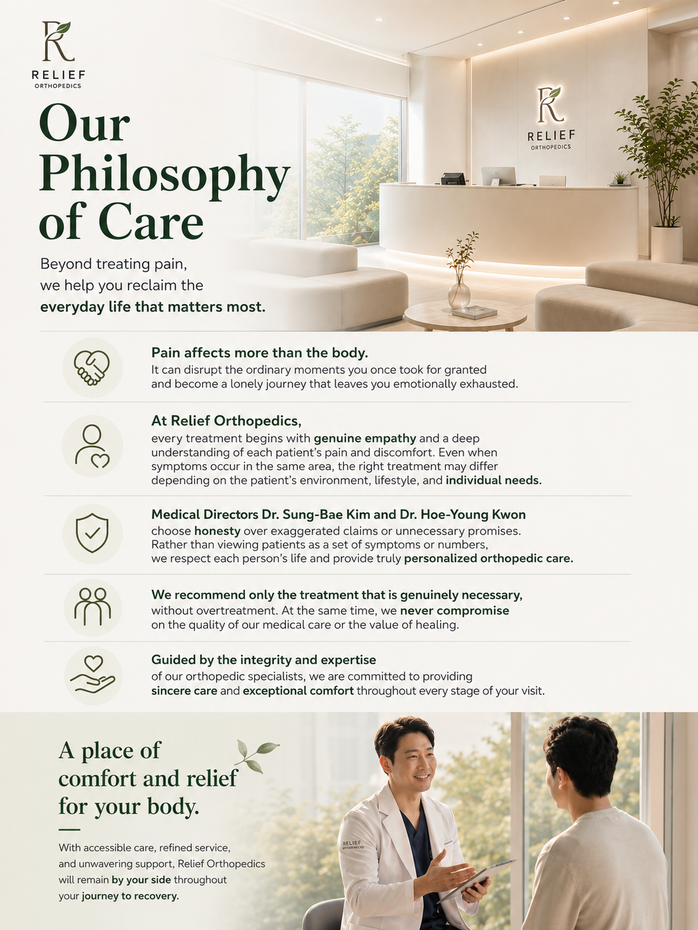 R
RELIEF
ORTHOPEDICS

Our Philosophy of Care

Beyond treating pain, we help you reclaim the everyday life that matters most.

R
RELIEF
ORTHOPEDICS

Pain affects more than the body.
It can disrupt the ordinary moments you once took for granted and become a lonely journey that leaves you emotionally exhausted.

At Relief Orthopedics,
every treatment begins with genuine empathy and a deep understanding of each patient's pain and discomfort. Even when symptoms occur in the same area, the right treatment may differ depending on the patient's environment, lifestyle, and individual needs.

Medical Directors Dr. Sung-Bae Kim and Dr. Hoe-Young Kwon
choose honesty over exaggerated claims or unnecessary promises. Rather than viewing patients as a set of symptoms or numbers, we respect each person's life and provide truly personalized orthopedic care.

We recommend only the treatment that is genuinely necessary,
without overtreatment. At the same time, we never compromise on the quality of our medical care or the value of healing.

Guided by the integrity and expertise
of our orthopedic specialists, we are committed to providing sincere care and exceptional comfort throughout every stage of your visit.

A place of comfort and relief for your body.

With accessible care, refined service, and unwavering support, Relief Orthopedics will remain by your side throughout your journey to recovery.

RELIEF
ORTHOPEDICS